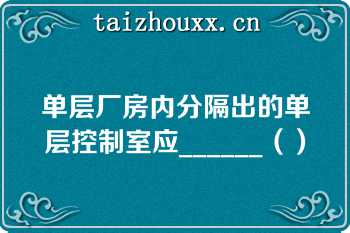 taizhouxx.cn

单层厂房内分隔出的单层控制室应______（ ）